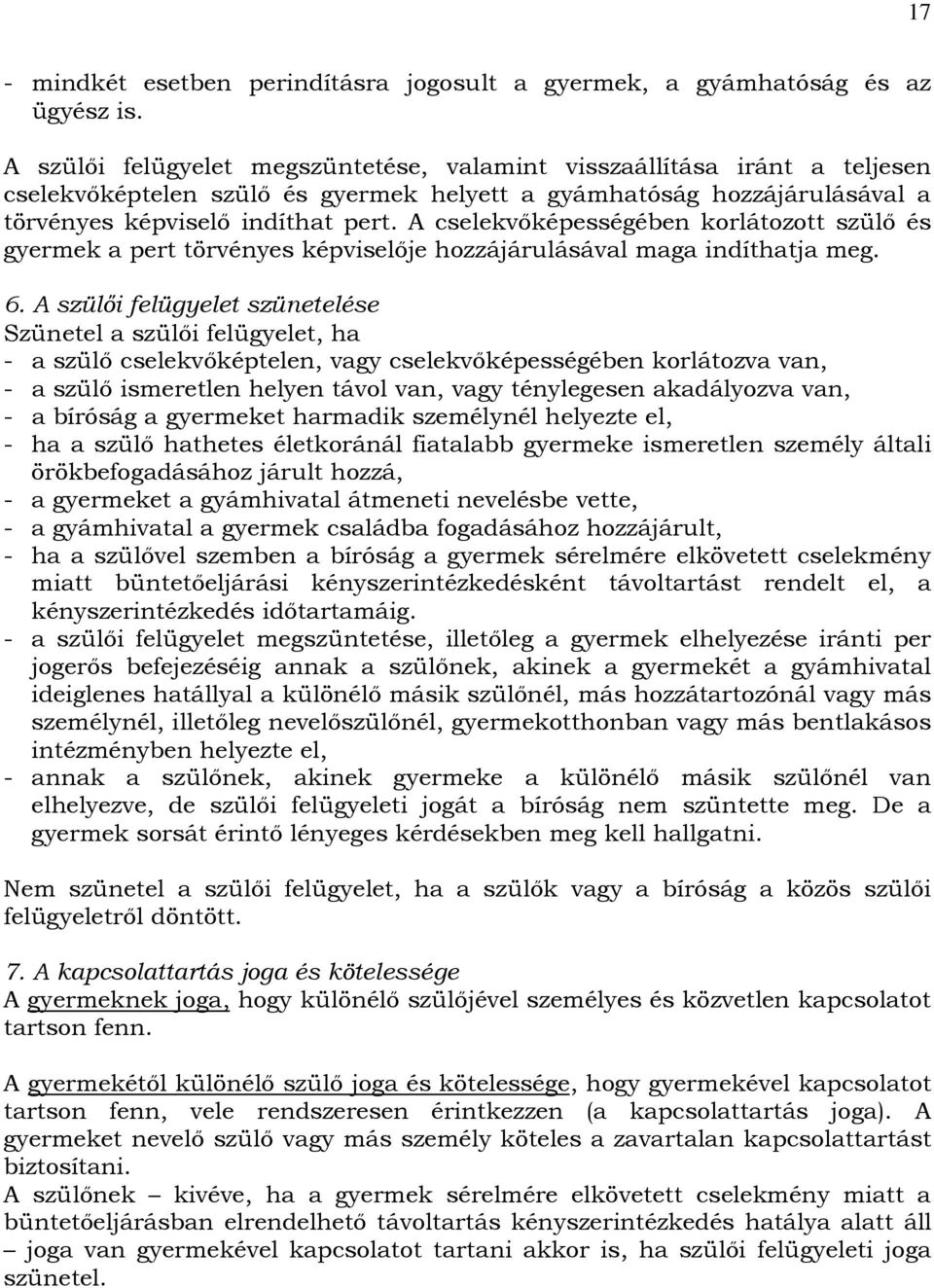 17

- mindkét esetben perindításra jogosult a gyermek, a gyámhatóság és az ügyész is.

A szülői felügyelet megszüntetése, valamint visszaállítása iránt a teljesen cselekvőképtelen szülő és gyermek helyett a gyámhatóság hozzájárulásával a törvényes képviselő indíthat pert. A cselekvőképességében korlátozott szülő és gyermek a pert törvényes képviselője hozzájárulásával maga indíthatja meg.

6. A szülői felügyelet szünetelése
Szünetel a szülői felügyelet, ha
- a szülő cselekvőképtelen, vagy cselekvőképességében korlátozva van,
- a szülő ismeretlen helyen távol van, vagy ténylegesen akadályozva van,
- a bíróság a gyermeket harmadik személynél helyezte el,
- ha a szülő hathetes életkoránál fiatalabb gyermeke ismeretlen személy általi örökbefogadásához járult hozzá,
- a gyermeket a gyámhivatal átmeneti nevelésbe vette,
- a gyámhivatal a gyermek családba fogadásához hozzájárult,
- ha a szülővel szemben a bíróság a gyermek sérelmére elkövetett cselekmény miatt büntetőeljárási kényszerintézkedésként távoltartást rendelt el, a kényszerintézkedés időtartamáig.
- a szülői felügyelet megszüntetése, illetőleg a gyermek elhelyezése iránti per jogerős befejezéséig annak a szülőnek, akinek a gyermekét a gyámhivatal ideiglenes hatállyal a különélő másik szülőnél, más hozzátartozónál vagy más személynél, illetőleg nevelőszülőnél, gyermekotthonban vagy más bentlakásos intézményben helyezte el,
- annak a szülőnek, akinek gyermeke a különélő másik szülőnél van elhelyezve, de szülői felügyeleti jogát a bíróság nem szüntette meg. De a gyermek sorsát érintő lényeges kérdésekben meg kell hallgatni.

Nem szünetel a szülői felügyelet, ha a szülők vagy a bíróság a közös szülői felügyeletről döntött.

7. A kapcsolattartás joga és kötelessége
A gyermeknek joga, hogy különélő szülőjével személyes és közvetlen kapcsolatot tartson fenn.

A gyermekétől különélő szülő joga és kötelessége, hogy gyermekével kapcsolatot tartson fenn, vele rendszeresen érintkezzen (a kapcsolattartás joga). A gyermeket nevelő szülő vagy más személy köteles a zavartalan kapcsolattartást biztosítani.
A szülőnek – kivéve, ha a gyermek sérelmére elkövetett cselekmény miatt a büntetőeljárásban elrendelhető távoltartás kényszerintézkedés hatálya alatt áll – joga van gyermekével kapcsolatot tartani akkor is, ha szülői felügyeleti joga szünetel.